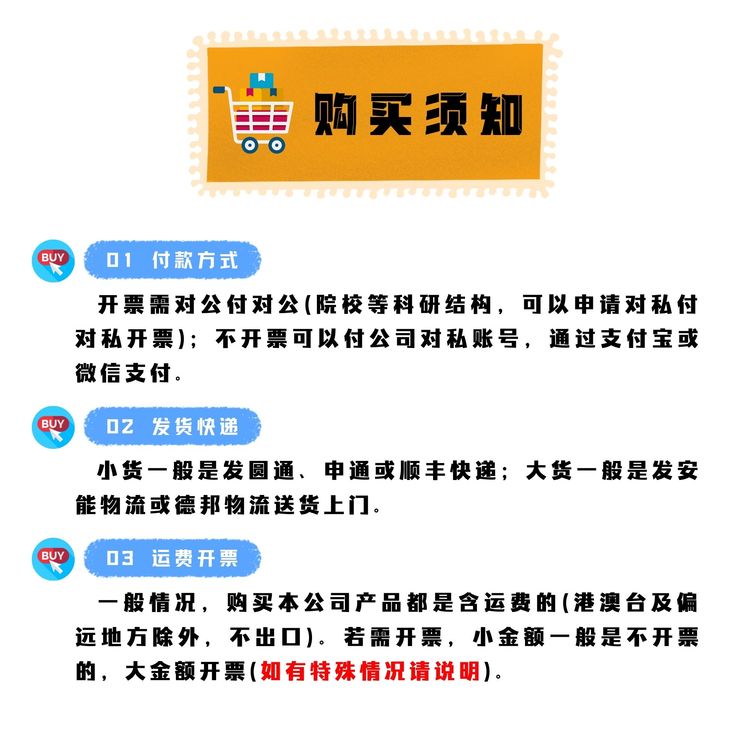 购买须知

BUY

01 付款方式

开票需对公付对公(院校等科研结构，可以申请对私付对私开票)；不开票可以付公司对私账号，通过支付宝或微信支付。

BUY

02 发货快递

小货一般是发圆通、申通或顺丰快递；大货一般是发安能物流或德邦物流送货上门。

BUY

03 运费开票

一般情况，购买本公司产品都是含运费的(港澳台及偏远地方除外，不出口)。若需开票，小金额一般是不开票的，大金额开票(如有特殊情况请说明)。